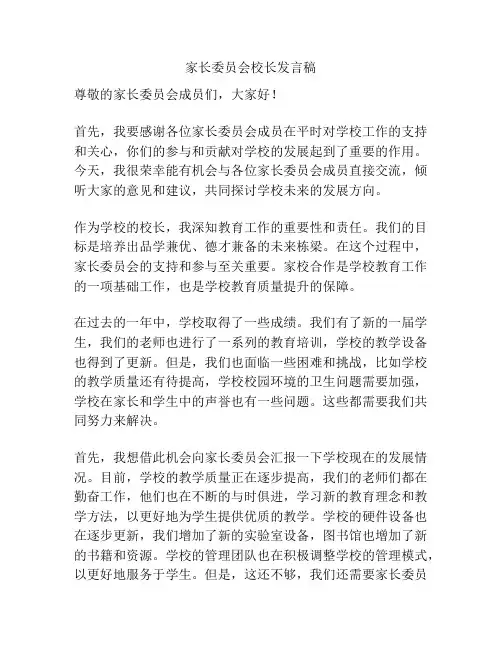 家长委员会校长发言稿

尊敬的家长委员会成员们，大家好！

首先，我要感谢各位家长委员会成员在平时对学校工作的支持和关心，你们的参与和贡献对学校的发展起到了重要的作用。今天，我很荣幸能有机会与各位家长委员会成员直接交流，倾听大家的意见和建议，共同探讨学校未来的发展方向。

作为学校的校长，我深知教育工作的重要性和责任。我们的目标是培养出品学兼优、德才兼备的未来栋梁。在这个过程中，家长委员会的支持和参与至关重要。家校合作是学校教育工作的一项基础工作，也是学校教育质量提升的保障。

在过去的一年中，学校取得了一些成绩。我们有了新的一届学生，我们的老师也进行了一系列的教育培训，学校的教学设备也得到了更新。但是，我们也面临一些困难和挑战，比如学校的教学质量还有待提高，学校校园环境的卫生问题需要加强，学校在家长和学生中的声誉也有一些问题。这些都需要我们共同努力来解决。

首先，我想借此机会向家长委员会汇报一下学校现在的发展情况。目前，学校的教学质量正在逐步提高，我们的老师们都在勤奋工作，他们也在不断的与时俱进，学习新的教育理念和教学方法，以更好地为学生提供优质的教学。学校的硬件设备也在逐步更新，我们增加了新的实验室设备，图书馆也增加了新的书籍和资源。学校的管理团队也在积极调整学校的管理模式，以更好地服务于学生。但是，这还不够，我们还需要家长委员